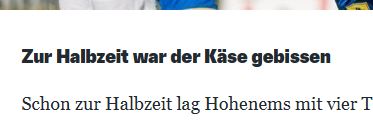 Zur Halbzeit war der Käse gebissen

Schon zur Halbzeit lag Hohenems mit vier T